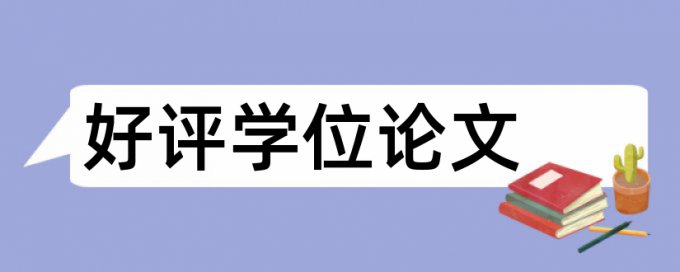 好评学位论文